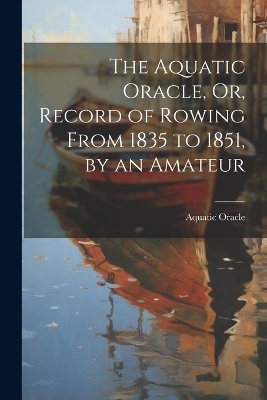 The Aquatic Oracle, Or, Record of Rowing From 1835 to 1851, by an Amateur

Aquatic Oracle